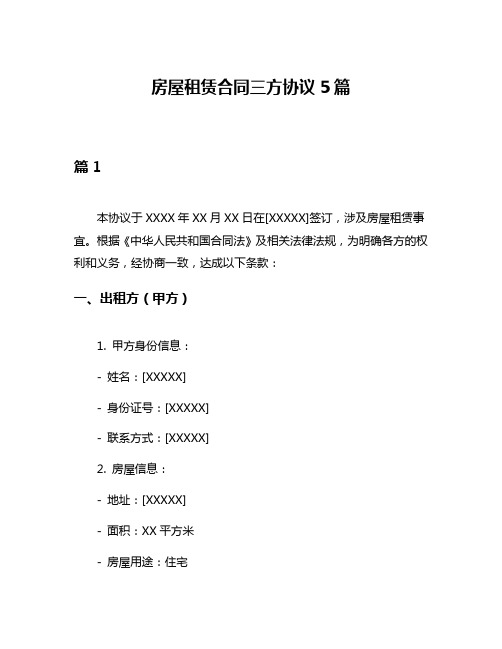 房屋租赁合同三方协议 5 篇

篇 1

本协议于 XXXX 年 XX 月 XX 日在[XXXXX]签订，涉及房屋租赁事宜。根据《中华人民共和国合同法》及相关法律法规，为明确各方的权利和义务，经协商一致，达成以下条款：

一、出租方（甲方）

1. 甲方身份信息：

- 姓名：[XXXXX]

- 身份证号：[XXXXX]

- 联系方式：[XXXXX]

2. 房屋信息：

- 地址：[XXXXX]

- 面积：XX 平方米

- 房屋用途：住宅